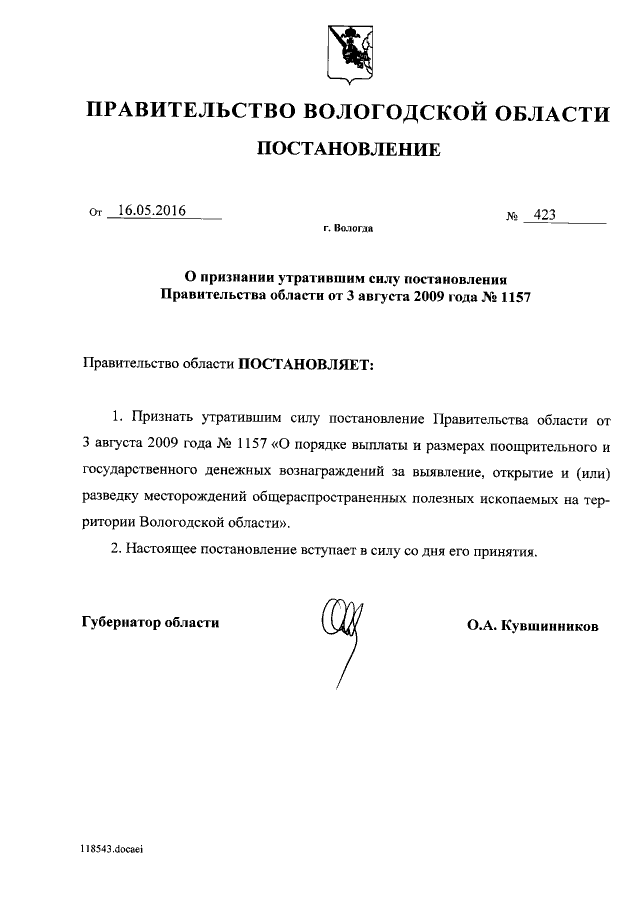 ПРАВИТЕЛЬСТВО ВОЛОГОДСКОЙ ОБЛАСТИ

ПОСТАНОВЛЕНИЕ

От 16.05.2016 № 423

г. Вологда

О признании утратившим силу постановления Правительства области от 3 августа 2009 года № 1157

Правительство области ПОСТАНОВЛЯЕТ:

1. Признать утратившим силу постановление Правительства области от 3 августа 2009 года № 1157 «О порядке выплаты и размерах поощрительного и государственного денежных вознаграждений за выявление, открытие и (или) разведку месторождений общераспространенных полезных ископаемых на территории Вологодской области».

2. Настоящее постановление вступает в силу со дня его принятия.

Губернатор области О.А. Кувшинников

118543.docaei